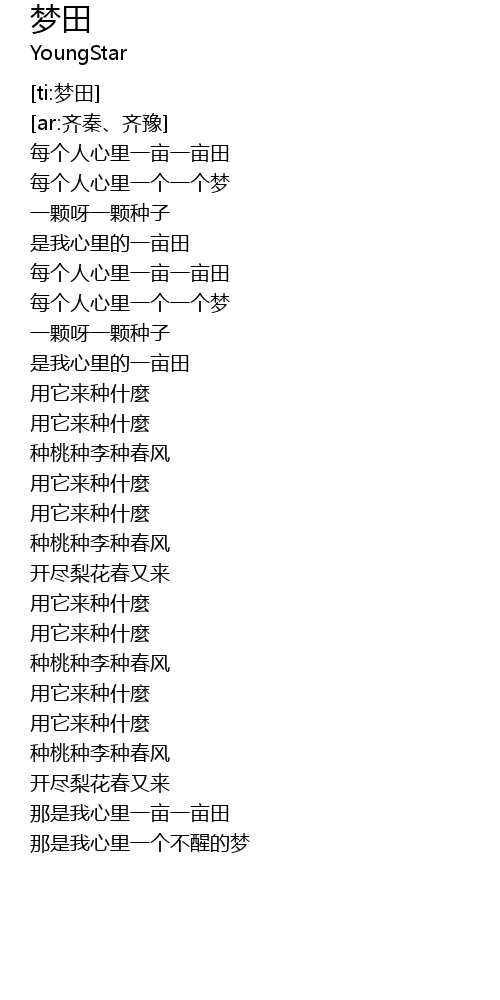 梦田
YoungStar

[ti:梦田]
[ar:齐秦、齐豫]
每个人心里一亩一亩田
每个人心里一个一个梦
一颗呀一颗种子
是我心里的一亩田
每个人心里一亩一亩田
每个人心里一个一个梦
一颗呀一颗种子
是我心里的一亩田
用它来种什麼
用它来种什麼
种桃种李种春风
用它来种什麼
用它来种什麼
种桃种李种春风
开尽梨花春又来
用它来种什麼
用它来种什麼
种桃种李种春风
用它来种什麼
用它来种什麼
种桃种李种春风
开尽梨花春又来
那是我心里一亩一亩田
那是我心里一个不醒的梦